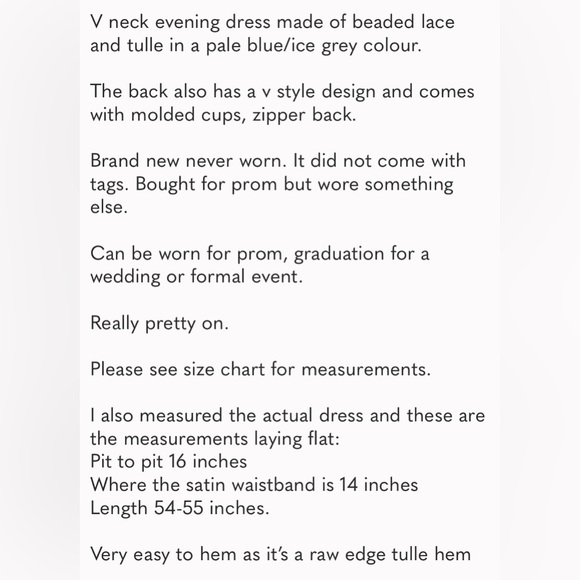 V neck evening dress made of beaded lace and tulle in a pale blue/ice grey colour.

The back also has a v style design and comes with molded cups, zipper back.

Brand new never worn. It did not come with tags. Bought for prom but wore something else.

Can be worn for prom, graduation for a wedding or formal event.

Really pretty on.

Please see size chart for measurements.

I also measured the actual dress and these are the measurements laying flat:
Pit to pit 16 inches
Where the satin waistband is 14 inches
Length 54-55 inches.

Very easy to hem as it's a raw edge tulle hem